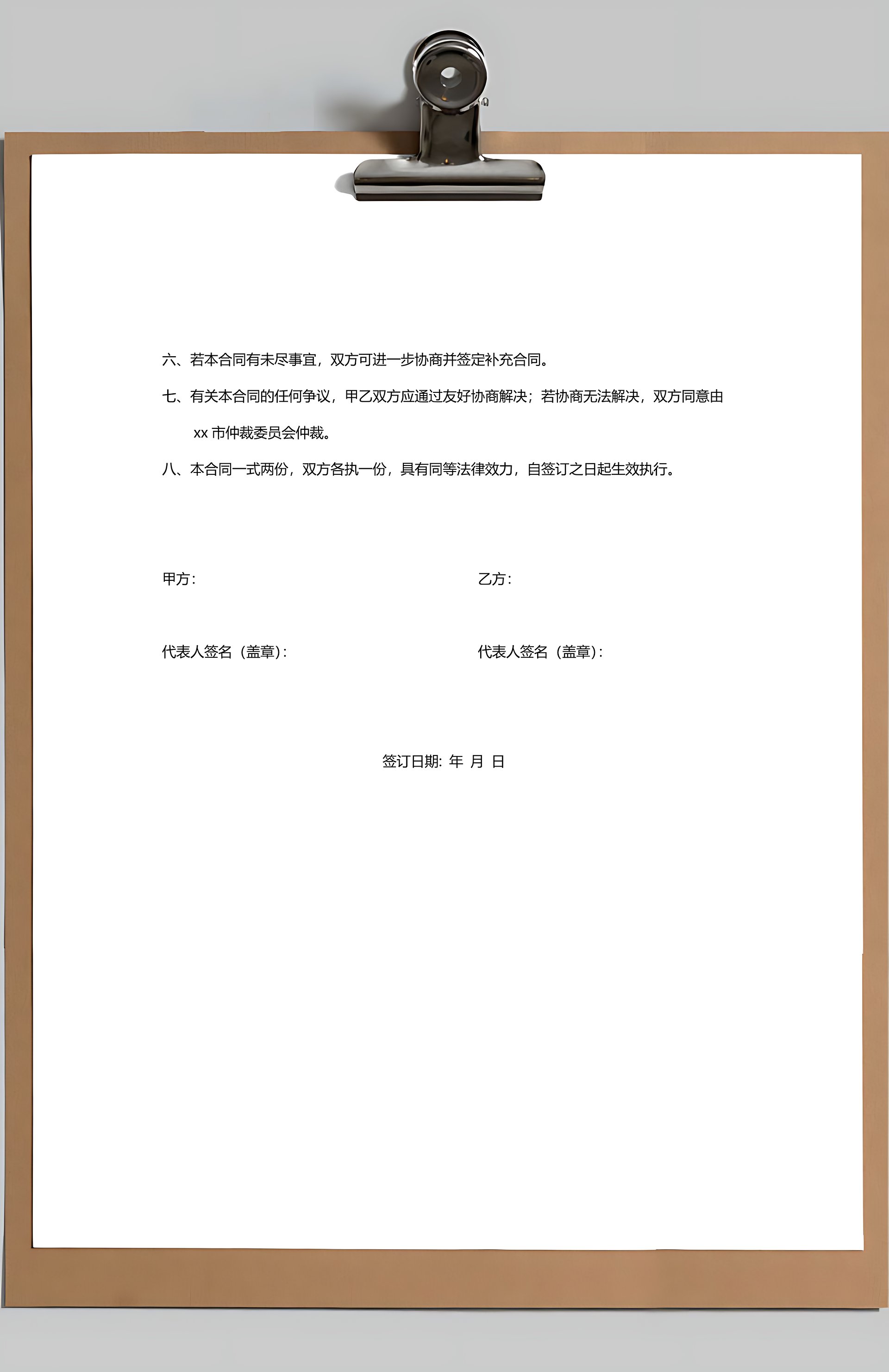 六、若本合同有未尽事宜，双方可进一步协商并签定补充合同。

七、有关本合同的任何争议，甲乙双方应通过友好协商解决；若协商无法解决，双方同意由xx市仲裁委员会仲裁。

八、本合同一式两份，双方各执一份，具有同等法律效力，自签订之日起生效执行。

甲方：

乙方：

代表人签名（盖章）：

代表人签名（盖章）：

签订日期：年 月 日